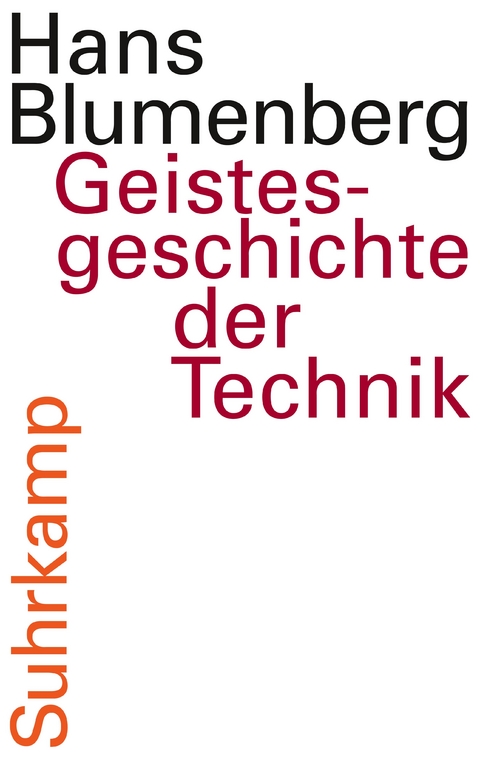 Hans Blumenberg

Geistesgeschichte der Technik

Suhrkamp